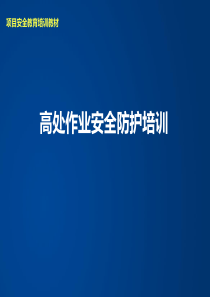 项目安全教育培训教材

高处作业安全防护培训